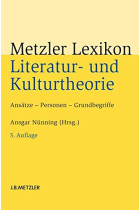 Metzler Lexikon
Literatur- und Kulturtheorie

Ansätze – Personen – Grundbegriffe

Ansgar Nünning (Hrsg.)

5. Auflage

J.B.METZLER